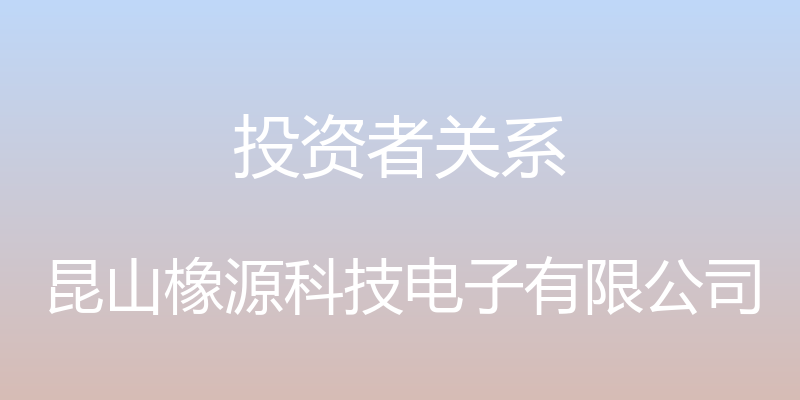 投资者关系

昆山橡源科技电子有限公司